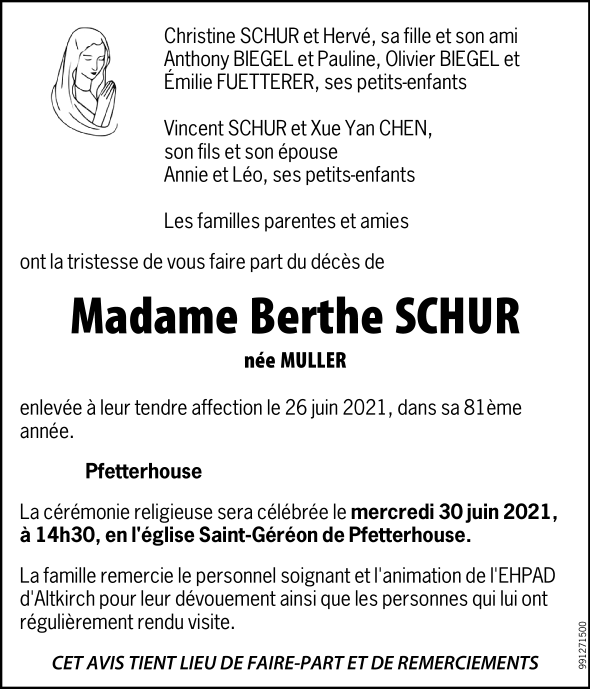 Christine SCHUR et Hervé, sa fille et son ami
Anthony BIEGEL et Pauline, Olivier BIEGEL et Émilie FUETTERER, ses petits-enfants

Vincent SCHUR et Xue Yan CHEN, son fils et son épouse
Annie et Léo, ses petits-enfants

Les familles parentes et amies

ont la tristesse de vous faire part du décès de

Madame Berthe SCHUR

née MULLER

enlevée à leur tendre affection le 26 juin 2021, dans sa 81ème année.

Pfetterhouse

La cérémonie religieuse sera célébrée le mercredi 30 juin 2021, à 14h30, en l'église Saint-Géréon de Pfetterhouse.

La famille remercie le personnel soignant et l'animation de l'EHPAD d'Altkirch pour leur dévouement ainsi que les personnes qui lui ont régulièrement rendu visite.

CET AVIS TIENT LIEU DE FAIRE-PART ET DE REMERCIEMENTS

991271500